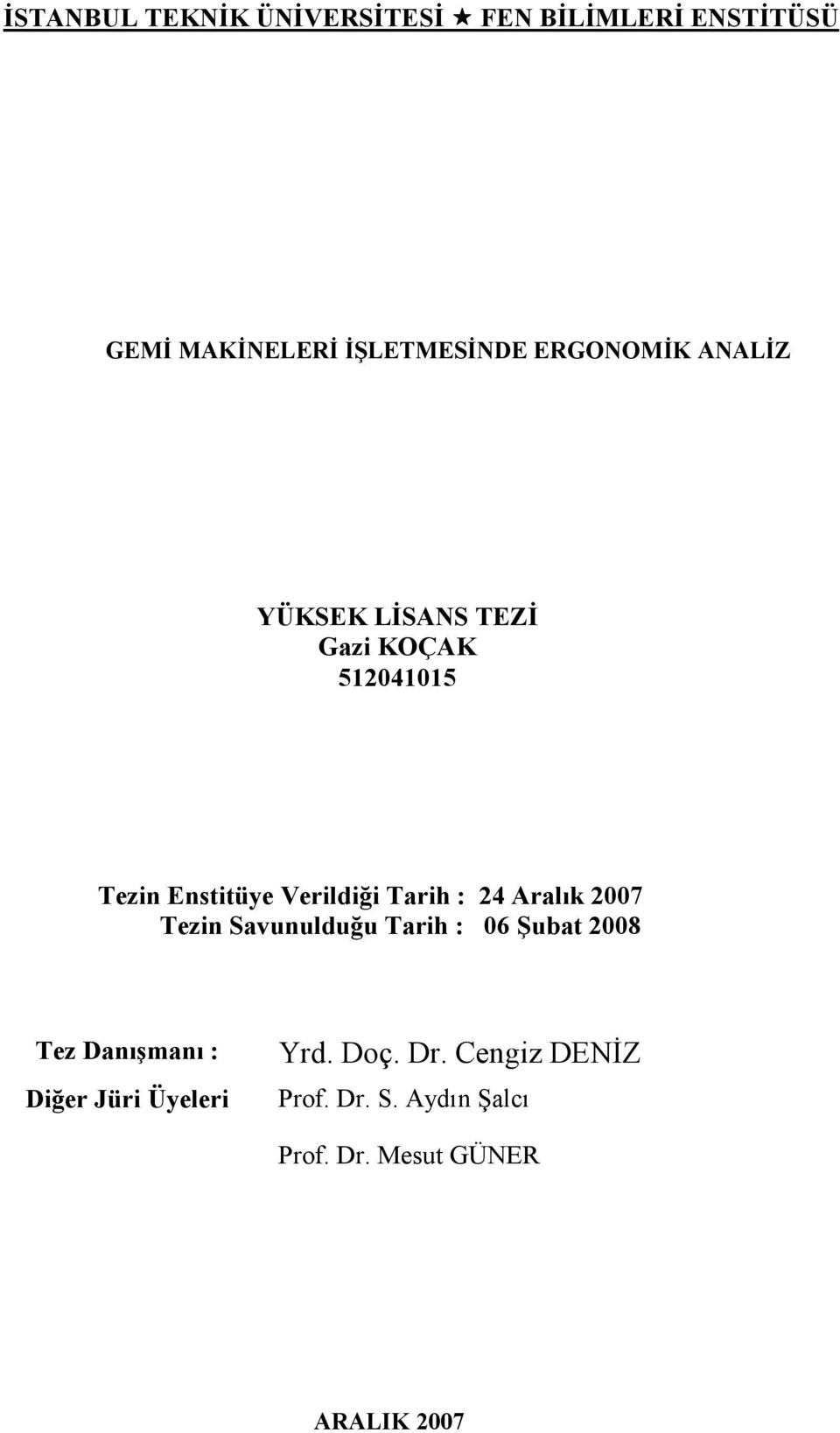 İSTANBUL TEKNİK ÜNİVERSİTESİ ★ FEN BİLİMLERİ ENSTİTÜSÜ

GEMİ MAKİNELERİ İŞLETMESİNDE ERGONOMİK ANALİZ

YÜKSEK LİSANS TEZİ
Gazi KOÇAK
512041015

Tezin Enstitüye Verildiği Tarih : 24 Aralık 2007
Tezin Savunulduğu Tarih : 06 Şubat 2008

Tez Danışmanı : Yrd. Doç. Dr. Cengiz DENİZ
Diğer Jüri Üyeleri Prof. Dr. S. Aydın Şalcı
Prof. Dr. Mesut GÜNER

ARALIK 2007